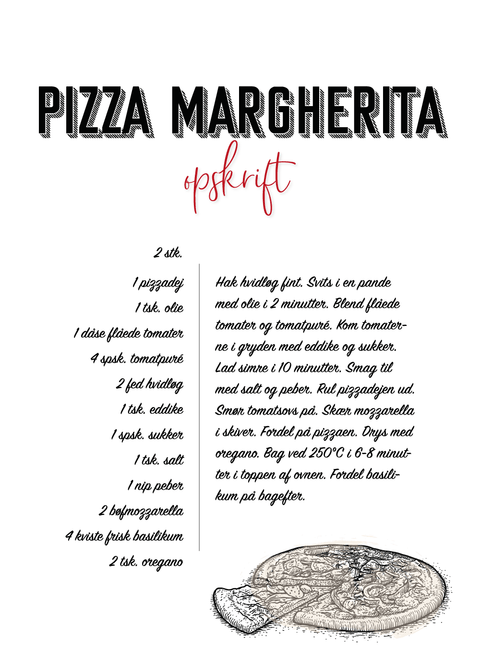 PIZZA MARGHERITA

opskrift

2 stk.

1 pizzadej
1 tsk. olie
1 dåse flåede tomater
4 spsk. tomatpuré
2 fed hvidløg
1 tsk. eddike
1 spsk. sukker
1 tsk. salt
1 nip peber
2 bøfmozzarella
4 kviste frisk basilikum
2 tsk. oregano

Hak hvidløg fint. Svits i en pande med olie i 2 minutter. Blend flåede tomater og tomatpuré. Kom tomaterne i gryden med eddike og sukker. Lad simre i 10 minutter. Smag til med salt og peber. Rul pizzadejen ud. Smør tomatsovs på. Skær mozzarella i skiver. Fordel på pizzaen. Drys med oregano. Bag ved 250°C i 6-8 minutter i toppen af ovnen. Fordel basilikum på bagefter.